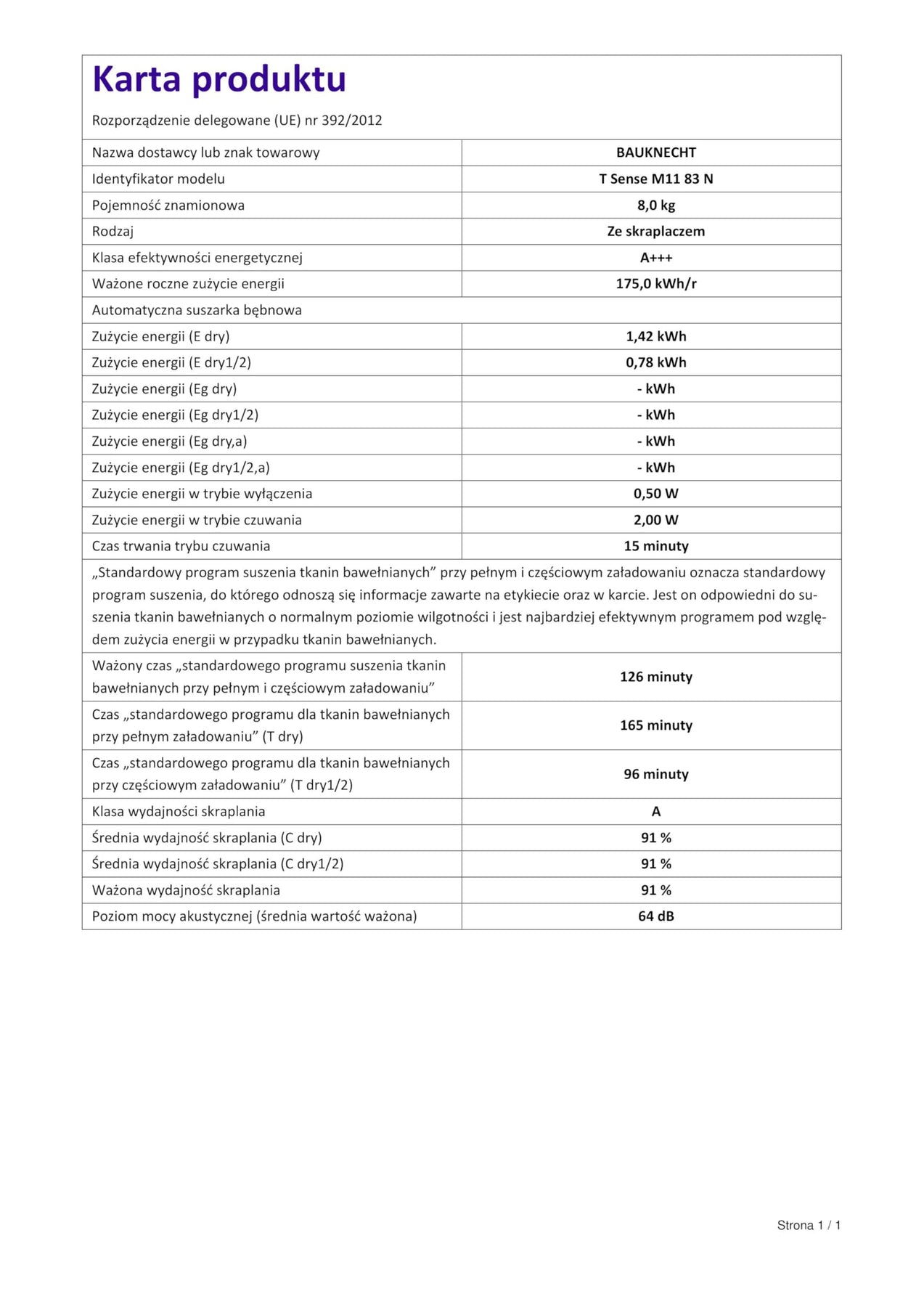 Karta produktu

Rozporządzenie delegowane (UE) nr 392/2012

| Nazwa dostawcy lub znak towarowy | BAUKNECHT |
|---|---|
| Identyfikator modelu | T Sense M11 83 N |
| Pojemność znamionowa | 8,0 kg |
| Rodzaj | Ze skraplaczem |
| Klasa efektywności energetycznej | A+++ |
| Ważone roczne zużycie energii | 175,0 kWh/r |
| Automatyczna suszarka bębnowa | |
| Zużycie energii (E dry) | 1,42 kWh |
| Zużycie energii (E dry1/2) | 0,78 kWh |
| Zużycie energii (Eg dry) | - kWh |
| Zużycie energii (Eg dry1/2) | - kWh |
| Zużycie energii (Eg dry,a) | - kWh |
| Zużycie energii (Eg dry1/2,a) | - kWh |
| Zużycie energii w trybie wyłączenia | 0,50 W |
| Zużycie energii w trybie czuwania | 2,00 W |
| Czas trwania trybu czuwania | 15 minuty |

„Standardowy program suszenia tkanin bawełnianych” przy pełnym i częściowym załadowaniu oznacza standardowy program suszenia, do którego odnoszą się informacje zawarte na etykiecie oraz w karcie. Jest on odpowiedni do suszenia tkanin bawełnianych o normalnym poziomie wilgotności i jest najbardziej efektywnym programem pod względem zużycia energii w przypadku tkanin bawełnianych.

| Ważony czas „standardowego programu suszenia tkanin bawełnianych przy pełnym i częściowym załadowaniu” | 126 minuty |
|---|---|
| Czas „standardowego programu dla tkanin bawełnianych przy pełnym załadowaniu” (T dry) | 165 minuty |
| Czas „standardowego programu dla tkanin bawełnianych przy częściowym załadowaniu” (T dry1/2) | 96 minuty |
| Klasa wydajności skraplania | A |
| Średnia wydajność skraplania (C dry) | 91 % |
| Średnia wydajność skraplania (C dry1/2) | 91 % |
| Ważona wydajność skraplania | 91 % |
| Poziom mocy akustycznej (średnia wartość ważona) | 64 dB |

Strona 1 / 1